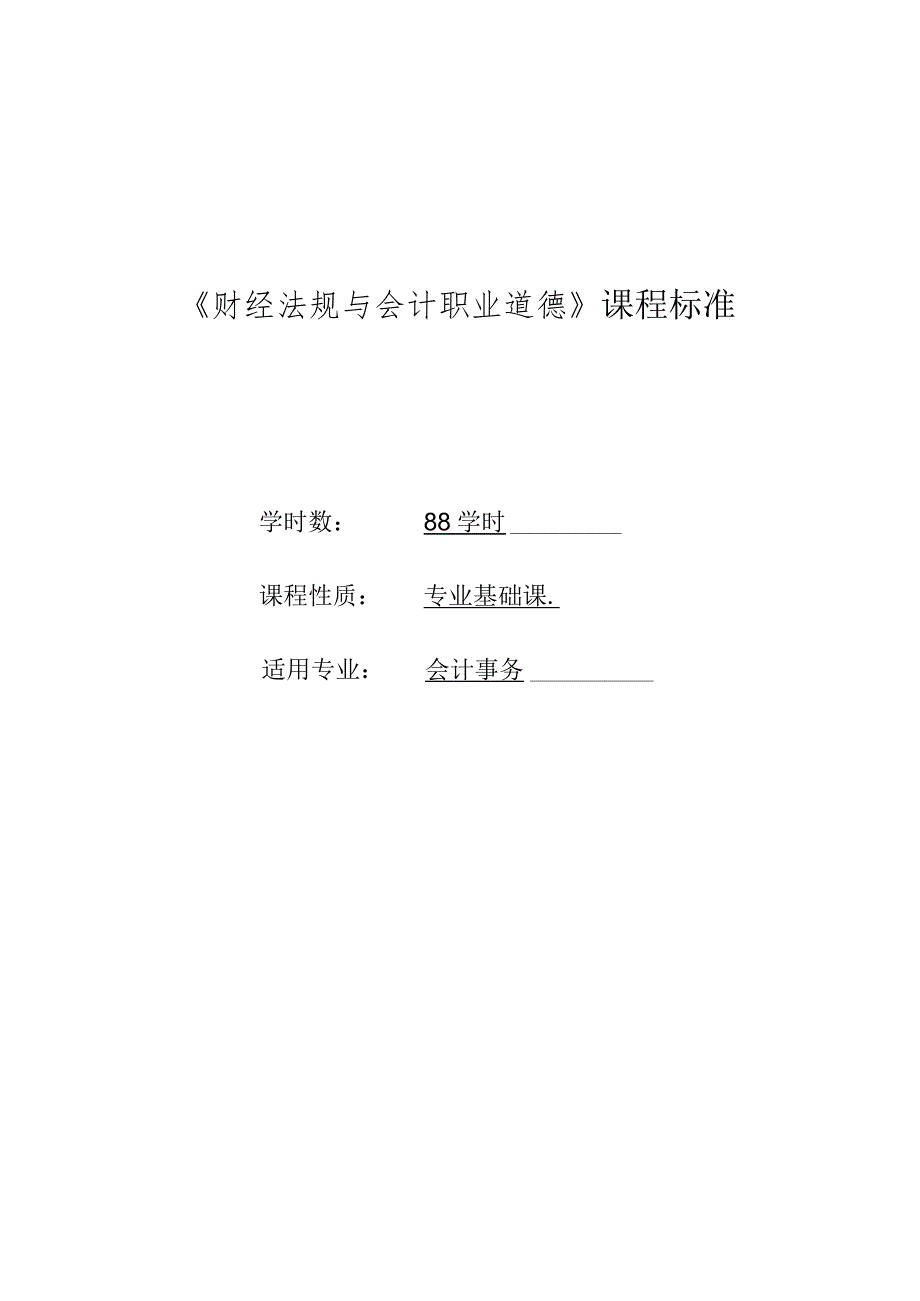 《财经法规与会计职业道德》课程标准

学时数： 88学时

课程性质： 专业基础课.

适用专业： 会计事务